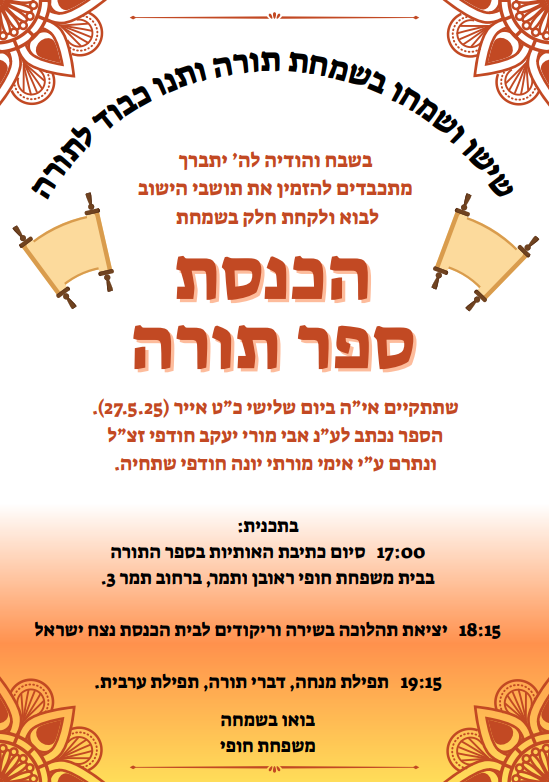 שישו ושמחו בשמחת תורה ותנו כבוד לתורה

בשבח והודיה לה' יתברך
מתכבדים להזמין את תושבי הישוב
לבוא ולקחת חלק בשמחת

הכנסת
ספר תורה

שתתקיים אי"ה ביום שלישי כ"ט אייר (27.5.25).
הספר נכתב לע"נ אבי מורי יעקב חודפי זצ"ל
ונתרם ע"י אימי מורתי יונה חודפי שתחיה.

בתכנית:
17:00 סיום כתיבת האותיות בספר התורה
בבית משפחת חופי ראובן ותמר, ברחוב תמר 3.

18:15 יציאת תהלוכה בשירה וריקודים לבית הכנסת נצח ישראל

19:15 תפילת מנחה, דברי תורה, תפילת ערבית.

בואו בשמחה
משפחת חופי